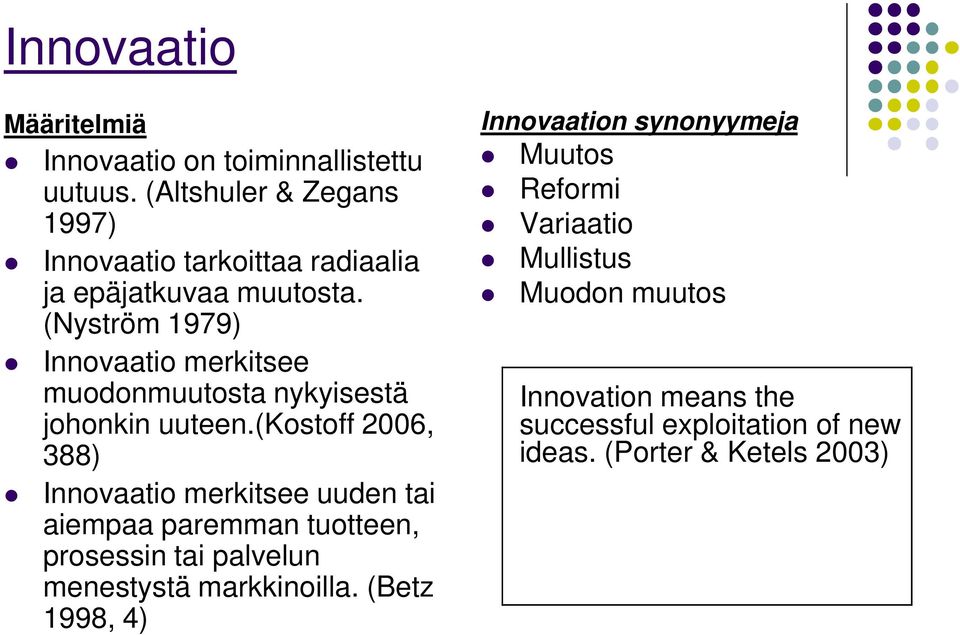 Innovaatio

Määritelmiä
- Innovaatio on toiminnallistettu uutuus. (Altshuler & Zegans 1997)
- Innovaatio tarkoittaa radiaalia ja epäjatkuvaa muutosta. (Nyström 1979)
- Innovaatio merkitsee muodonmuutosta nykyisestä johonkin uuteen.(Kostoff 2006, 388)
- Innovaatio merkitsee uuden tai aiempaa paremman tuotteen, prosessin tai palvelun menestystä markkinoilla. (Betz 1998, 4)

Innovaation synonyymeja
- Muutos
- Reformi
- Variaatio
- Mullistus
- Muodon muutos

Innovation means the successful exploitation of new ideas. (Porter & Ketels 2003)